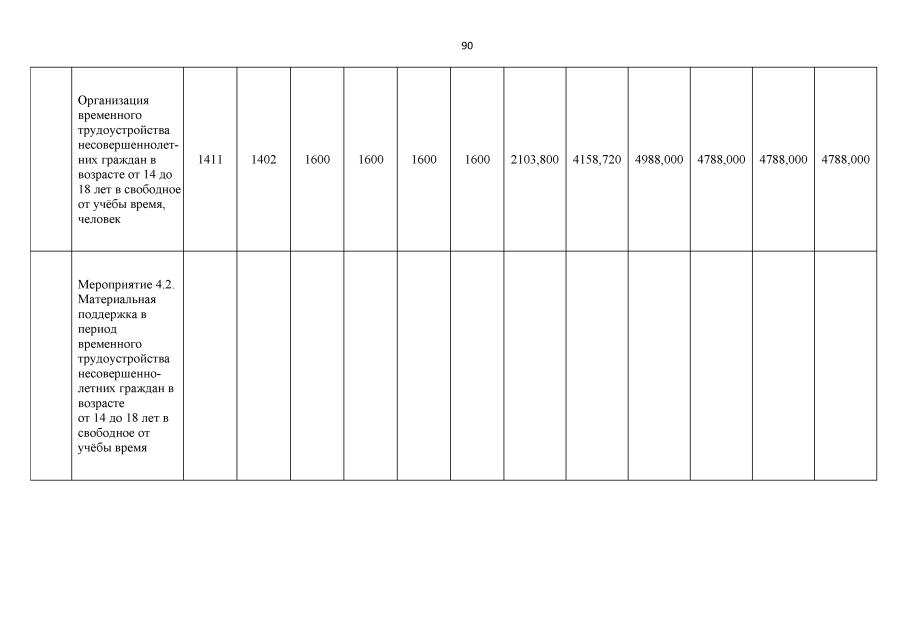 90

|  |  |  |  |  |  |  |  |  |  |  |  |  |  |
|---|---|---|---|---|---|---|---|---|---|---|---|---|---|
|  | Организация временного трудоустройства несовершеннолетних граждан в возрасте от 14 до 18 лет в свободное от учёбы время, человек | 1411 | 1402 | 1600 | 1600 | 1600 | 1600 | 2103,800 | 4158,720 | 4988,000 | 4788,000 | 4788,000 | 4788,000 |
|  | Мероприятие 4.2. Материальная поддержка в период временного трудоустройства несовершеннолетних граждан в возрасте от 14 до 18 лет в свободное от учёбы время |  |  |  |  |  |  |  |  |  |  |  |  |